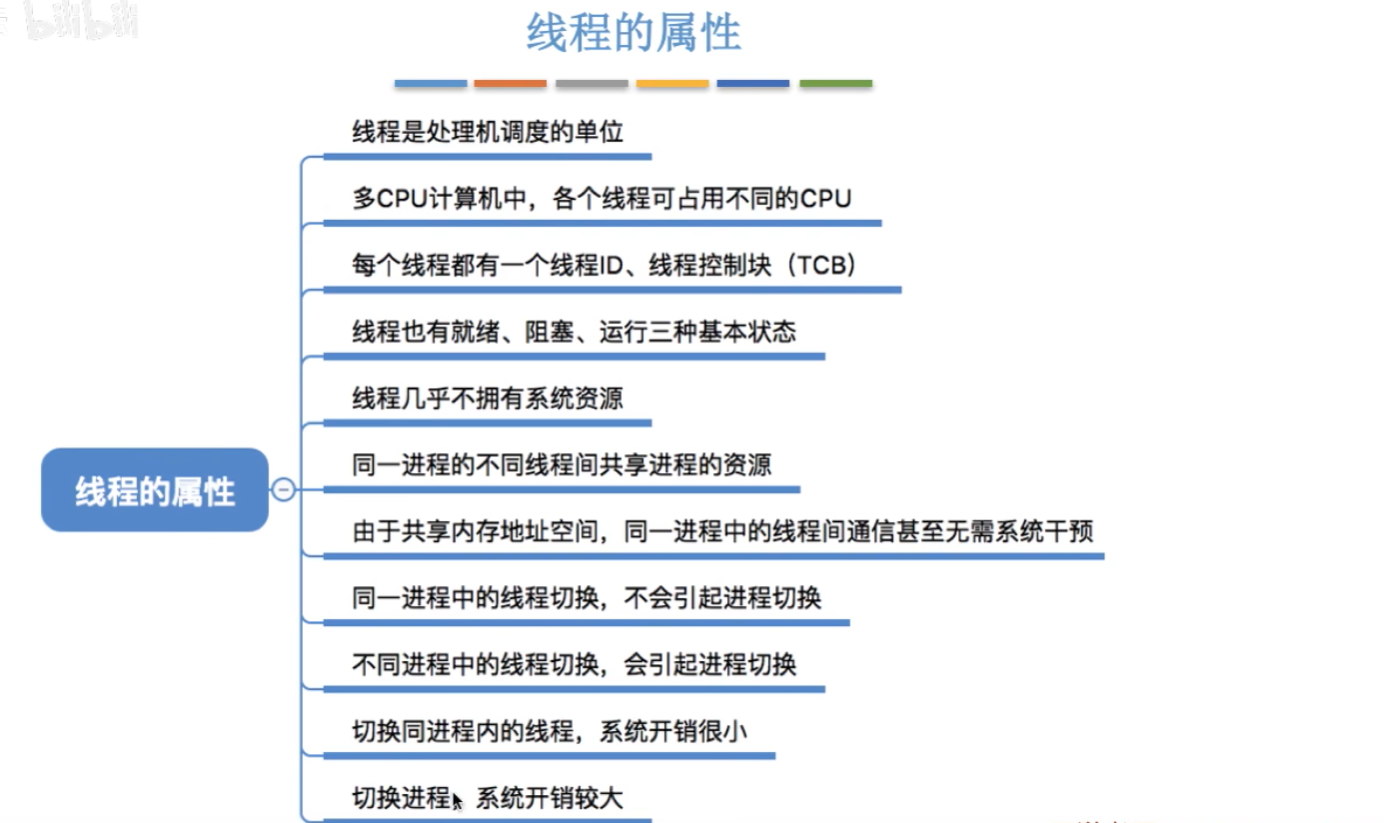 bilibili

线程的属性

线程的属性

线程是处理机调度的单位

多CPU计算机中，各个线程可占用不同的CPU

每个线程都有一个线程ID、线程控制块（TCB）

线程也有就绪、阻塞、运行三种基本状态

线程几乎不拥有系统资源

同一进程的不同线程间共享进程的资源

由于共享内存地址空间，同一进程中的线程间通信甚至无需系统干预

同一进程中的线程切换，不会引起进程切换

不同进程中的线程切换，会引起进程切换

切换同进程内的线程，系统开销很小

切换进程，系统开销较大